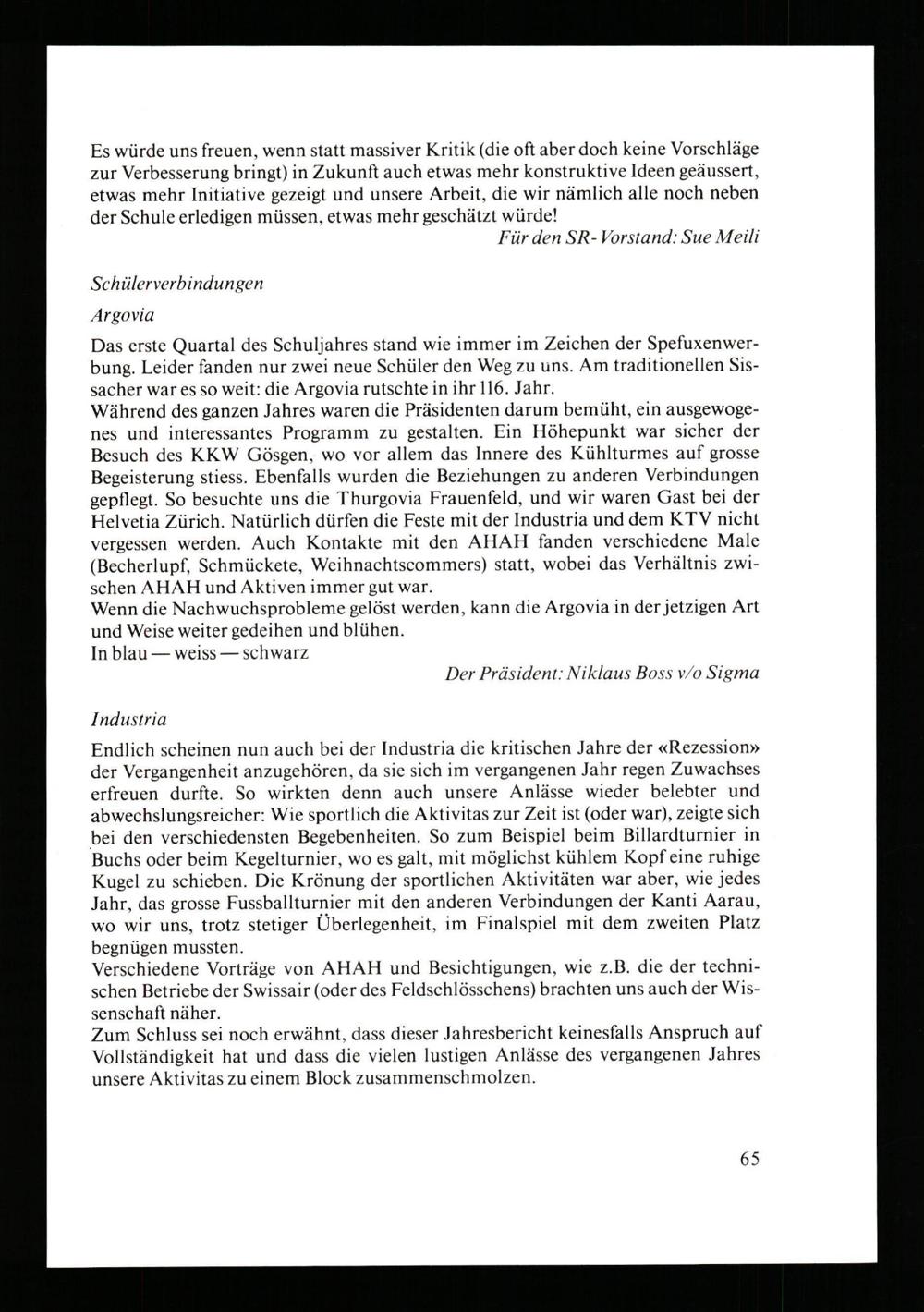 Es würde uns freuen, wenn statt massiver Kritik (die oft aber doch keine Vorschläge zur Verbesserung bringt) in Zukunft auch etwas mehr konstruktive Ideen geäussert, etwas mehr Initiative gezeigt und unsere Arbeit, die wir nämlich alle noch neben der Schule erledigen müssen, etwas mehr geschätzt würde!

Für den SR-Vorstand: Sue Meili

Schülerverbindungen

Argovia

Das erste Quartal des Schuljahres stand wie immer im Zeichen der Spefuxenwerbung. Leider fanden nur zwei neue Schüler den Weg zu uns. Am traditionellen Sissacher war es so weit: die Argovia rutschte in ihr 116. Jahr.
Während des ganzen Jahres waren die Präsidenten darum bemüht, ein ausgewogenes und interessantes Programm zu gestalten. Ein Höhepunkt war sicher der Besuch des KKW Gösgen, wo vor allem das Innere des Kühlturmes auf grosse Begeisterung stiess. Ebenfalls wurden die Beziehungen zu anderen Verbindungen gepflegt. So besuchte uns die Thurgovia Frauenfeld, und wir waren Gast bei der Helvetia Zürich. Natürlich dürfen die Feste mit der Industria und dem KTV nicht vergessen werden. Auch Kontakte mit den AHAH fanden verschiedene Male (Becherlupf, Schmückete, Weihnachtscommers) statt, wobei das Verhältnis zwischen AHAH und Aktiven immer gut war.
Wenn die Nachwuchsprobleme gelöst werden, kann die Argovia in der jetzigen Art und Weise weiter gedeihen und blühen.
In blau — weiss — schwarz

Der Präsident: Niklaus Boss v/o Sigma

Industria

Endlich scheinen nun auch bei der Industria die kritischen Jahre der «Rezession» der Vergangenheit anzugehören, da sie sich im vergangenen Jahr regen Zuwachses erfreuen durfte. So wirkten denn auch unsere Anlässe wieder belebter und abwechslungsreicher: Wie sportlich die Aktivitas zur Zeit ist (oder war), zeigte sich bei den verschiedensten Begebenheiten. So zum Beispiel beim Billardturnier in Buchs oder beim Kegelturnier, wo es galt, mit möglichst kühlem Kopf eine ruhige Kugel zu schieben. Die Krönung der sportlichen Aktivitäten war aber, wie jedes Jahr, das grosse Fussballturnier mit den anderen Verbindungen der Kanti Aarau, wo wir uns, trotz stetiger Überlegenheit, im Finalspiel mit dem zweiten Platz begnügen mussten.
Verschiedene Vorträge von AHAH und Besichtigungen, wie z.B. die der technischen Betriebe der Swissair (oder des Feldschlösschens) brachten uns auch der Wissenschaft näher.
Zum Schluss sei noch erwähnt, dass dieser Jahresbericht keinesfalls Anspruch auf Vollständigkeit hat und dass die vielen lustigen Anlässe des vergangenen Jahres unsere Aktivitas zu einem Block zusammenschmolzen.

65